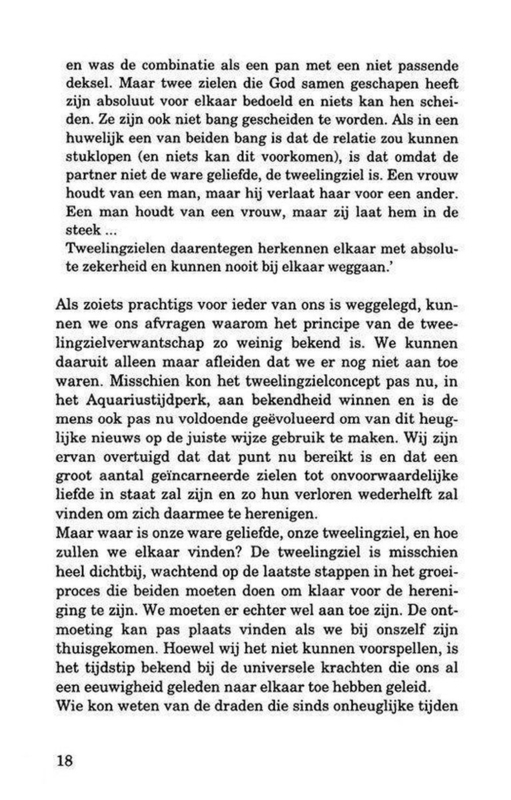 en was de combinatie als een pan met een niet passende deksel. Maar twee zielen die God samen geschapen heeft zijn absoluut voor elkaar bedoeld en niets kan hen scheiden. Ze zijn ook niet bang gescheiden te worden. Als in een huwelijk een van beiden bang is dat de relatie zou kunnen stuklopen (en niets kan dit voorkomen), is dat omdat de partner niet de ware geliefde, de tweelingziel is. Een vrouw houdt van een man, maar hij verlaat haar voor een ander. Een man houdt van een vrouw, maar zij laat hem in de steek ...
Tweelingzielen daarentegen herkennen elkaar met absolute zekerheid en kunnen nooit bij elkaar weggaan.'

Als zoiets prachtigs voor ieder van ons is weggelegd, kunnen we ons afvragen waarom het principe van de tweelingzielverwantschap zo weinig bekend is. We kunnen daaruit alleen maar afleiden dat we er nog niet aan toe waren. Misschien kon het tweelingzielconcept pas nu, in het Aquariustijdperk, aan bekendheid winnen en is de mens ook pas nu voldoende geëvolueerd om van dit heuglijke nieuws op de juiste wijze gebruik te maken. Wij zijn ervan overtuigd dat dat punt nu bereikt is en dat een groot aantal geïncarneerde zielen tot onvoorwaardelijke liefde in staat zal zijn en zo hun verloren wederhelft zal vinden om zich daarmee te herenigen.
Maar waar is onze ware geliefde, onze tweelingziel, en hoe zullen we elkaar vinden? De tweelingziel is misschien heel dichtbij, wachtend op de laatste stappen in het groeiproces die beiden moeten doen om klaar voor de hereniging te zijn. We moeten er echter wel aan toe zijn. De ontmoeting kan pas plaats vinden als we bij onszelf zijn thuisgekomen. Hoewel wij het niet kunnen voorspellen, is het tijdstip bekend bij de universele krachten die ons al een eeuwigheid geleden naar elkaar toe hebben geleid.
Wie kon weten van de draden die sinds onheuglijke tijden

18